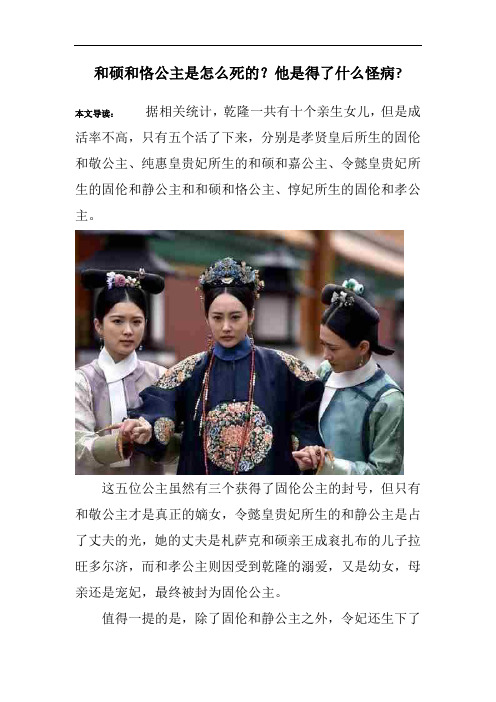 和硕和恪公主是怎么死的？他是得了什么怪病?

本文导读： 据相关统计，乾隆一共有十个亲生女儿，但是成活率不高，只有五个活了下来，分别是孝贤皇后所生的固伦和敬公主、纯惠皇贵妃所生的和硕和嘉公主、令懿皇贵妃所生的固伦和静公主和和硕和恪公主、惇妃所生的固伦和孝公主。

这五位公主虽然有三个获得了固伦公主的封号，但只有和敬公主才是真正的嫡女，令懿皇贵妃所生的和静公主是占了丈夫的光，她的丈夫是札萨克和硕亲王成衮扎布的儿子拉旺多尔济，而和孝公主则因受到乾隆的溺爱，又是幼女，母亲还是宠妃，最终被封为固伦公主。

值得一提的是，除了固伦和静公主之外，令妃还生下了